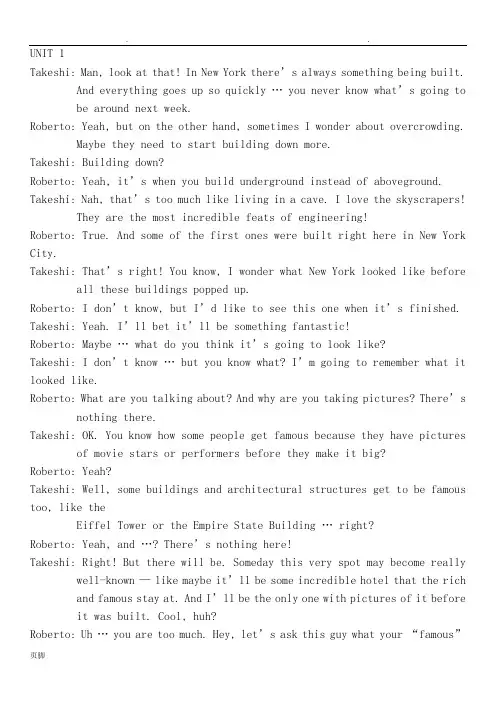 UNIT 1

Takeshi: Man, look at that! In New York there's always something being built. And everything goes up so quickly … you never know what's going to be around next week.

Roberto: Yeah, but on the other hand, sometimes I wonder about overcrowding. Maybe they need to start building down more.

Takeshi: Building down?

Roberto: Yeah, it's when you build underground instead of aboveground.

Takeshi: Nah, that's too much like living in a cave. I love the skyscrapers! They are the most incredible feats of engineering!

Roberto: True. And some of the first ones were built right here in New York City.

Takeshi: That's right! You know, I wonder what New York looked like before all these buildings popped up.

Roberto: I don't know, but I'd like to see this one when it's finished.

Takeshi: Yeah. I'll bet it'll be something fantastic!

Roberto: Maybe … what do you think it's going to look like?

Takeshi: I don't know … but you know what? I'm going to remember what it looked like.

Roberto: What are you talking about? And why are you taking pictures? There's nothing there.

Takeshi: OK. You know how some people get famous because they have pictures of movie stars or performers before they make it big?

Roberto: Yeah?

Takeshi: Well, some buildings and architectural structures get to be famous too, like the

Eiffel Tower or the Empire State Building … right?

Roberto: Yeah, and …? There's nothing here!

Takeshi: Right! But there will be. Someday this very spot may become really well-known — like maybe it'll be some incredible hotel that the rich and famous stay at. And I'll be the only one with pictures of it before it was built. Cool, huh?

Roberto: Uh … you are too much. Hey, let's ask this guy what your "famous"

页脚